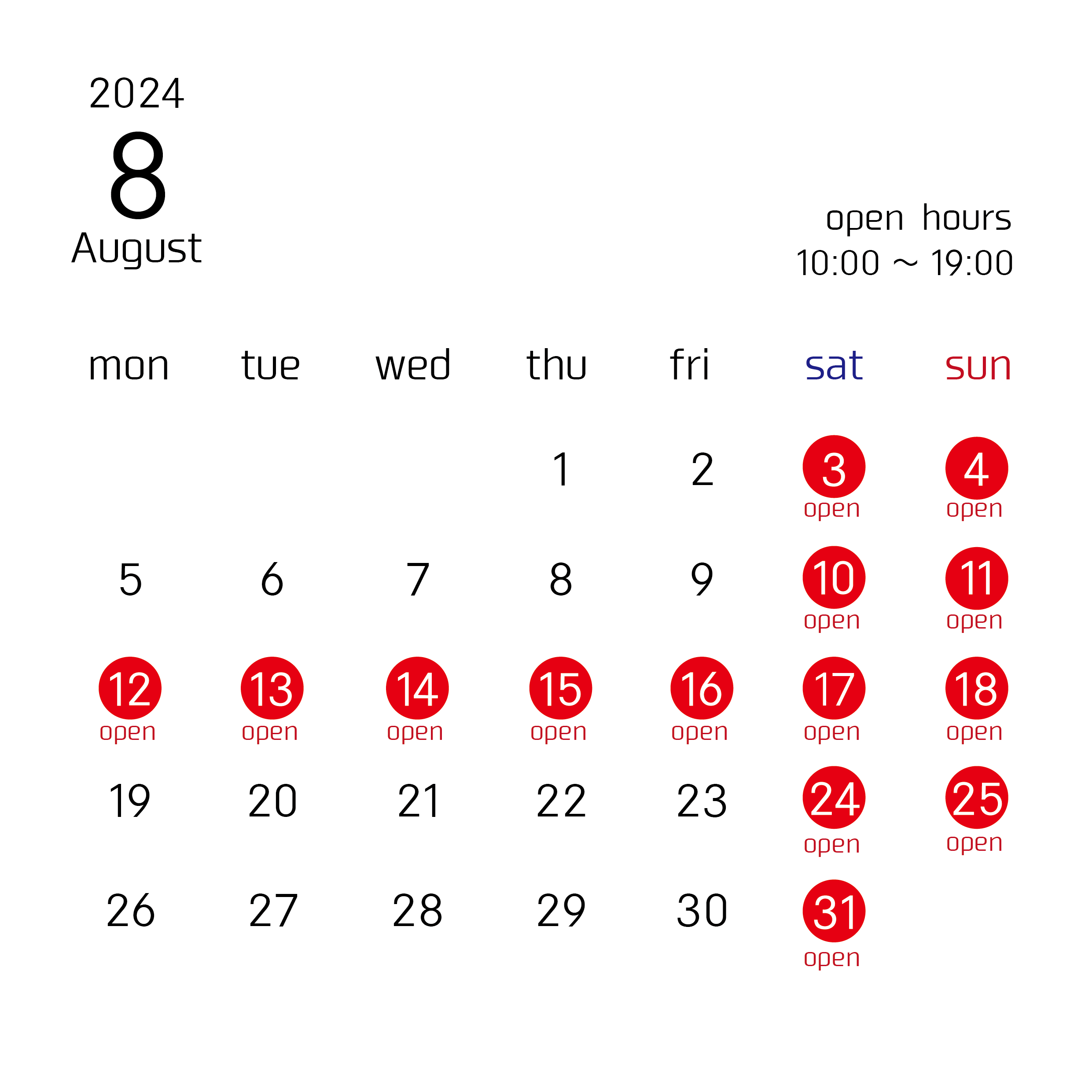 2024
8
August

open hours
10:00 ～ 19:00

| mon | tue | wed | thu | fri | sat | sun |
|---|---|---|---|---|---|---|
| | | | 1 | 2 | 3 open | 4 open |
| 5 | 6 | 7 | 8 | 9 | 10 open | 11 open |
| 12 open | 13 open | 14 open | 15 open | 16 open | 17 open | 18 open |
| 19 | 20 | 21 | 22 | 23 | 24 open | 25 open |
| 26 | 27 | 28 | 29 | 30 | 31 open | |